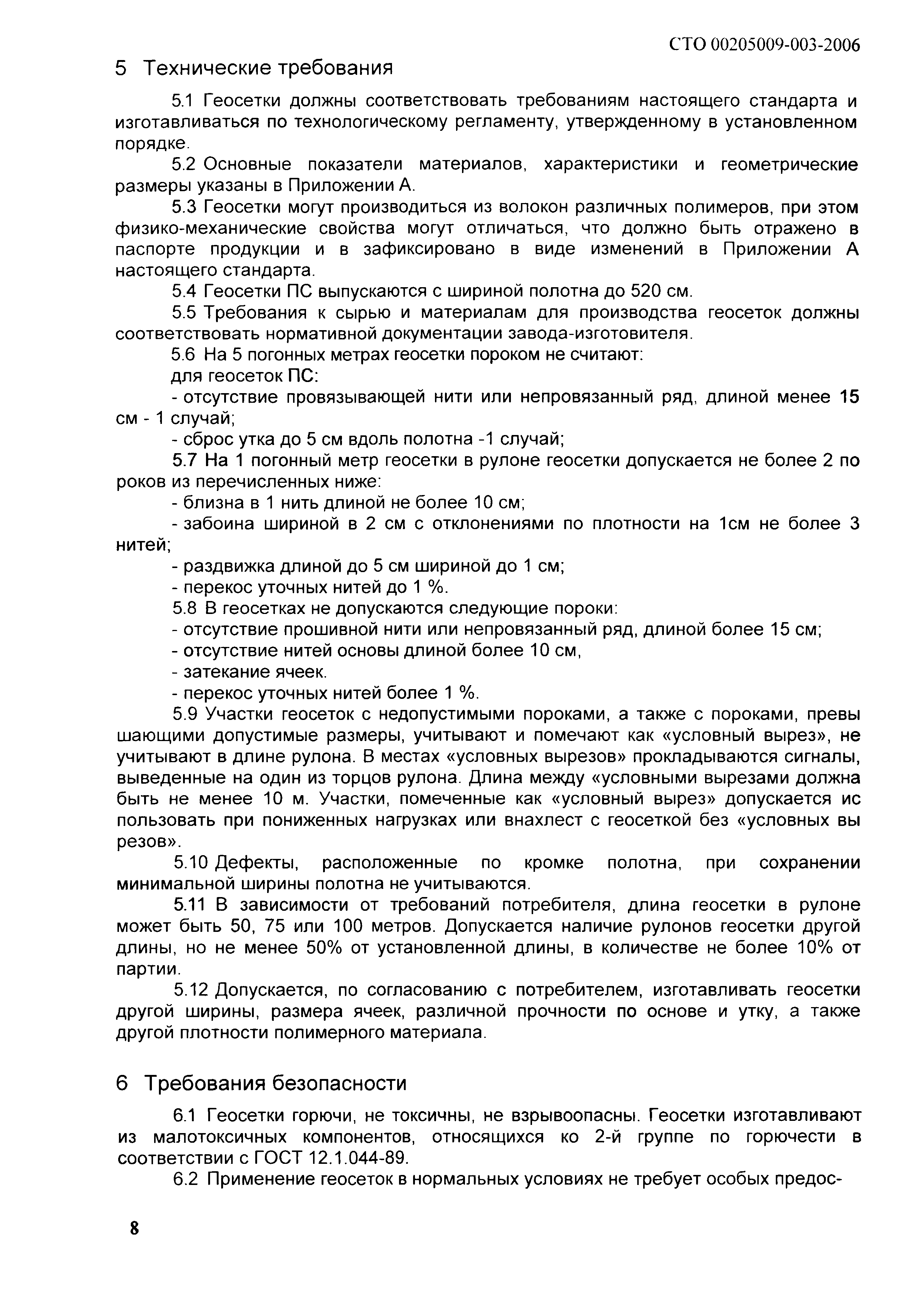 СТО 00205009-003-2006

5 Технические требования

5.1 Геосетки должны соответствовать требованиям настоящего стандарта и изготавливаться по технологическому регламенту, утвержденному в установленном порядке.

5.2 Основные показатели материалов, характеристики и геометрические размеры указаны в Приложении А.

5.3 Геосетки могут производиться из волокон различных полимеров, при этом физико-механические свойства могут отличаться, что должно быть отражено в паспорте продукции и в зафиксировано в виде изменений в Приложении А настоящего стандарта.

5.4 Геосетки ПС выпускаются с шириной полотна до 520 см.

5.5 Требования к сырью и материалам для производства геосеток должны соответствовать нормативной документации завода-изготовителя.

5.6 На 5 погонных метрах геосетки пороком не считают:

для геосеток ПС:

- отсутствие провязывающей нити или непровязанный ряд, длиной менее 15 см - 1 случай;

- сброс утка до 5 см вдоль полотна -1 случай;

5.7 На 1 погонный метр геосетки в рулоне геосетки допускается не более 2 по роков из перечисленных ниже:

- близна в 1 нить длиной не более 10 см;

- забоина шириной в 2 см с отклонениями по плотности на 1см не более 3 нитей;

- раздвижка длиной до 5 см шириной до 1 см;

- перекос уточных нитей до 1 %.

5.8 В геосетках не допускаются следующие пороки:

- отсутствие прошивной нити или непровязанный ряд, длиной более 15 см;

- отсутствие нитей основы длиной более 10 см,

- затекание ячеек.

- перекос уточных нитей более 1 %.

5.9 Участки геосеток с недопустимыми пороками, а также с пороками, превы шающими допустимые размеры, учитывают и помечают как «условный вырез», не учитывают в длине рулона. В местах «условных вырезов» прокладываются сигналы, выведенные на один из торцов рулона. Длина между «условными вырезами должна быть не менее 10 м. Участки, помеченные как «условный вырез» допускается ис пользовать при пониженных нагрузках или внахлест с геосеткой без «условных вы резов».

5.10 Дефекты, расположенные по кромке полотна, при сохранении минимальной ширины полотна не учитываются.

5.11 В зависимости от требований потребителя, длина геосетки в рулоне может быть 50, 75 или 100 метров. Допускается наличие рулонов геосетки другой длины, но не менее 50% от установленной длины, в количестве не более 10% от партии.

5.12 Допускается, по согласованию с потребителем, изготавливать геосетки другой ширины, размера ячеек, различной прочности по основе и утку, а также другой плотности полимерного материала.

6 Требования безопасности

6.1 Геосетки горючи, не токсичны, не взрывоопасны. Геосетки изготавливают из малотоксичных компонентов, относящихся ко 2-й группе по горючести в соответствии с ГОСТ 12.1.044-89.

6.2 Применение геосеток в нормальных условиях не требует особых предос-

8